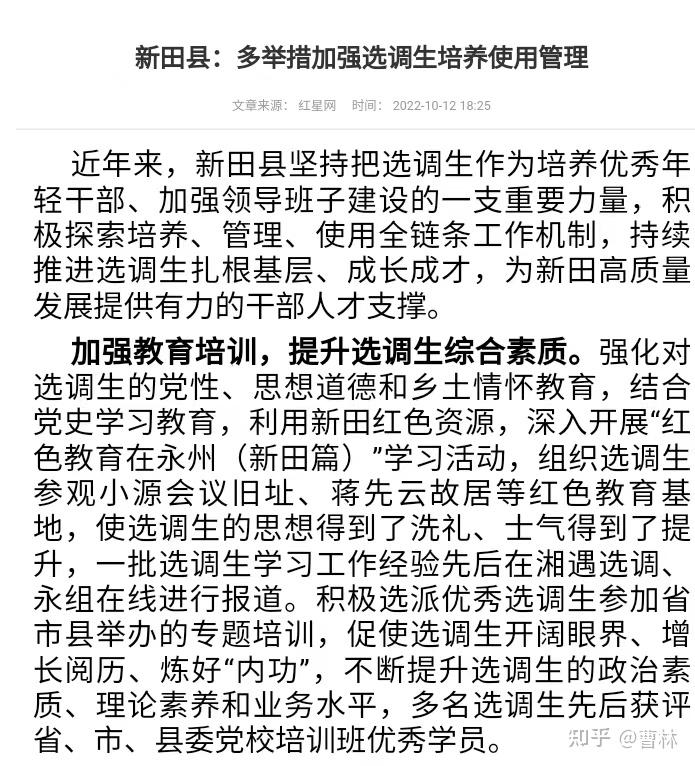 新田县：多举措加强选调生培养使用管理

文章来源：红星网　时间：2022-10-12 18:25

近年来，新田县坚持把选调生作为培养优秀年轻干部、加强领导班子建设的一支重要力量，积极探索培养、管理、使用全链条工作机制，持续推进选调生扎根基层、成长成才，为新田高质量发展提供有力的干部人才支撑。

加强教育培训，提升选调生综合素质。强化对选调生的党性、思想道德和乡土情怀教育，结合党史学习教育，利用新田红色资源，深入开展“红色教育在永州（新田篇）”学习活动，组织选调生参观小源会议旧址、蒋先云故居等红色教育基地，使选调生的思想得到了洗礼、士气得到了提升，一批选调生学习工作经验先后在湘遇选调、永组在线进行报道。积极选派优秀选调生参加省市县举办的专题培训，促使选调生开阔眼界、增长阅历、炼好“内功”，不断提升选调生的政治素质、理论素养和业务水平，多名选调生先后获评省、市、县委党校培训班优秀学员。

知乎 @曹林